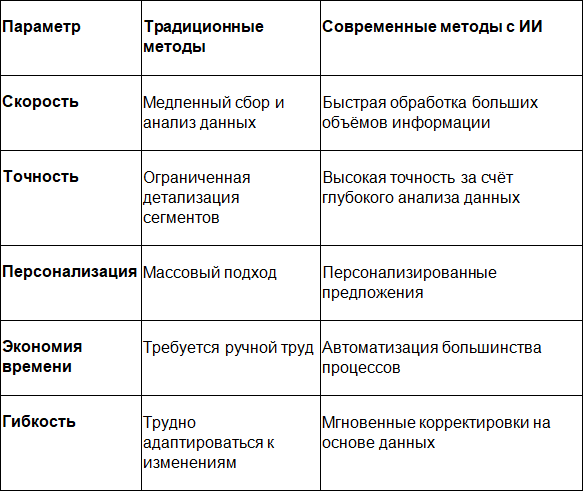 | Параметр | Традиционные методы | Современные методы с ИИ |
|---|---|---|
| Скорость | Медленный сбор и анализ данных | Быстрая обработка больших объёмов информации |
| Точность | Ограниченная детализация сегментов | Высокая точность за счёт глубокого анализа данных |
| Персонализация | Массовый подход | Персонализированные предложения |
| Экономия времени | Требуется ручной труд | Автоматизация большинства процессов |
| Гибкость | Трудно адаптироваться к изменениям | Мгновенные корректировки на основе данных |